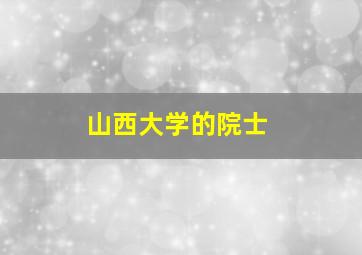 山西大学的院士